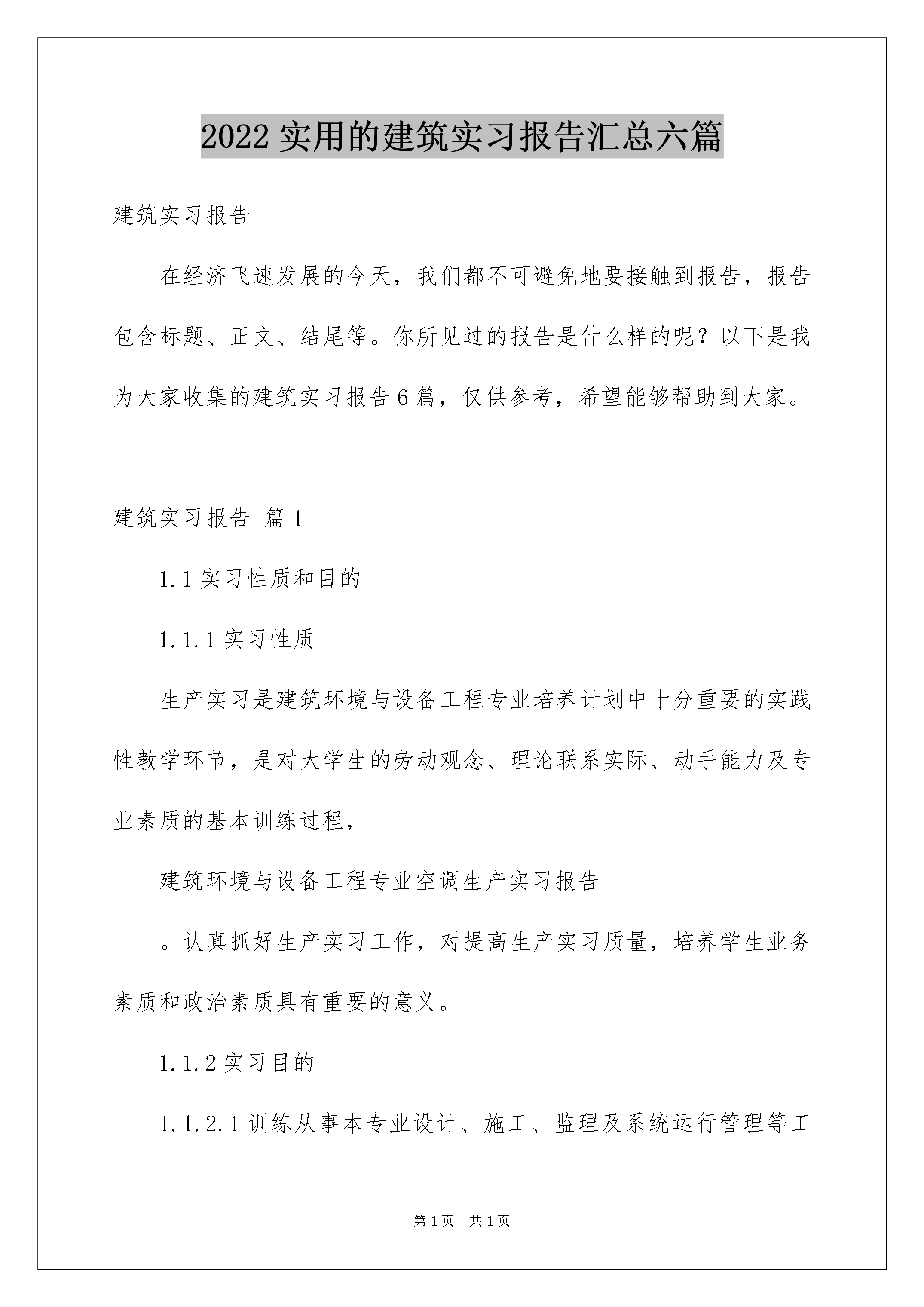 2022 实用的建筑实习报告汇总六篇

建筑实习报告

在经济飞速发展的今天，我们都不可避免地要接触到报告，报告包含标题、正文、结尾等。你所见过的报告是什么样的呢？以下是我为大家收集的建筑实习报告 6 篇，仅供参考，希望能够帮助到大家。

建筑实习报告 篇 1

1.1 实习性质和目的

1.1.1 实习性质

生产实习是建筑环境与设备工程专业培养计划中十分重要的实践性教学环节，是对大学生的劳动观念、理论联系实际、动手能力及专业素质的基本训练过程，

建筑环境与设备工程专业空调生产实习报告

。认真抓好生产实习工作，对提高生产实习质量，培养学生业务素质和政治素质具有重要的意义。

1.1.2 实习目的

1.1.2.1 训练从事本专业设计、施工、监理及系统运行管理等工

第 1 页　共 1 页